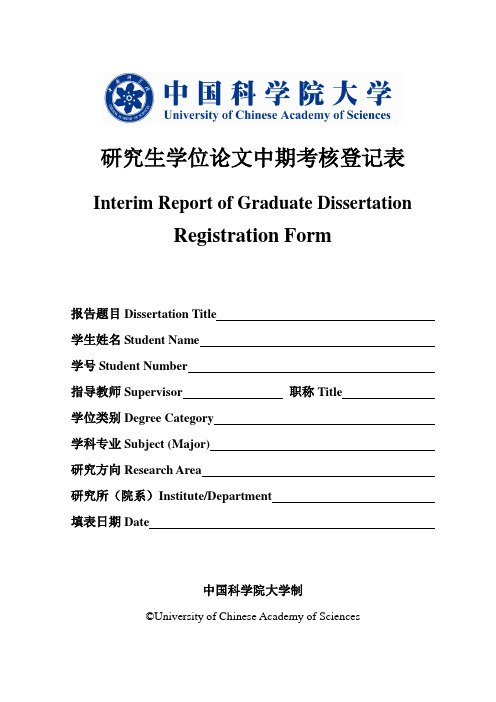 中国科学院大学
University of Chinese Academy of Sciences

研究生学位论文中期考核登记表

Interim Report of Graduate Dissertation Registration Form

报告题目 Dissertation Title

学生姓名 Student Name

学号 Student Number

指导教师 Supervisor 职称 Title

学位类别 Degree Category

学科专业 Subject (Major)

研究方向 Research Area

研究所（院系）Institute/Department

填表日期 Date

中国科学院大学制

©University of Chinese Academy of Sciences